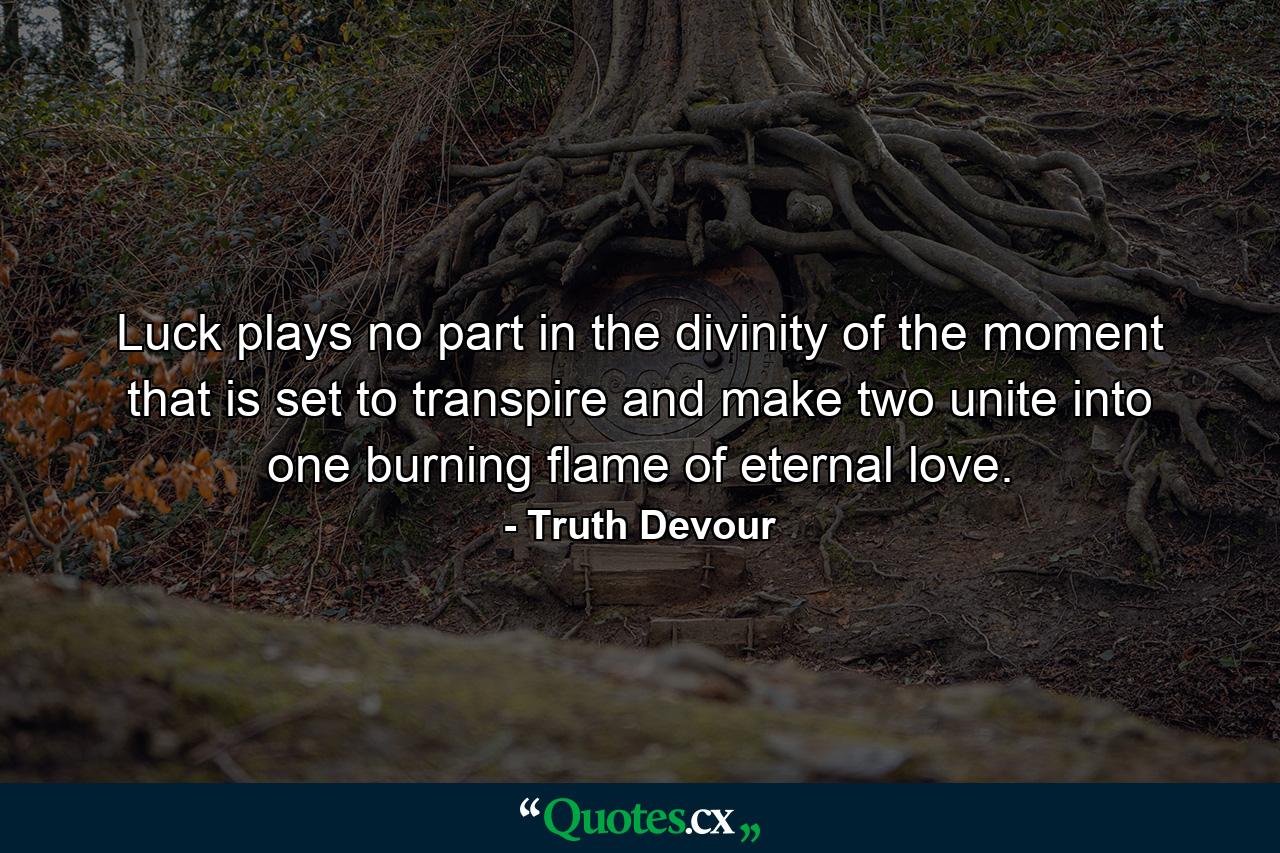 Luck plays no part in the divinity of the moment that is set to transpire and make two unite into one burning flame of eternal love.

- Truth Devour

“Quotes.cx„